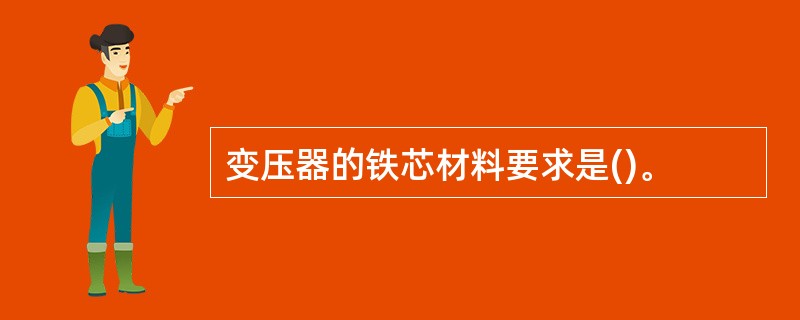 变压器的铁芯材料要求是()。